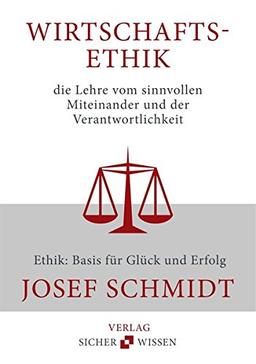 WIRTSCHAFTS-ETHIK

die Lehre vom sinnvollen Miteinander und der Verantwortlichkeit

Ethik: Basis für Glück und Erfolg

JOSEF SCHMIDT

VERLAG
SICHER WISSEN